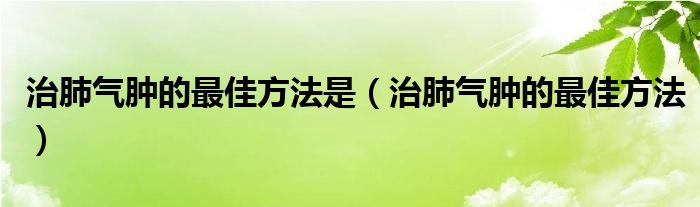 治肺气肿的最佳方法是（治肺气肿的最佳方法）